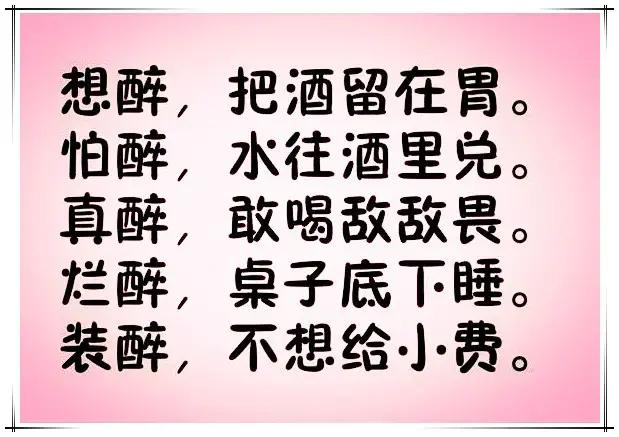 想醉，把酒留在胃。
怕醉，水往酒里兑。
真醉，敢喝敌敌畏。
烂醉，桌子底下睡。
装醉，不想给小费。